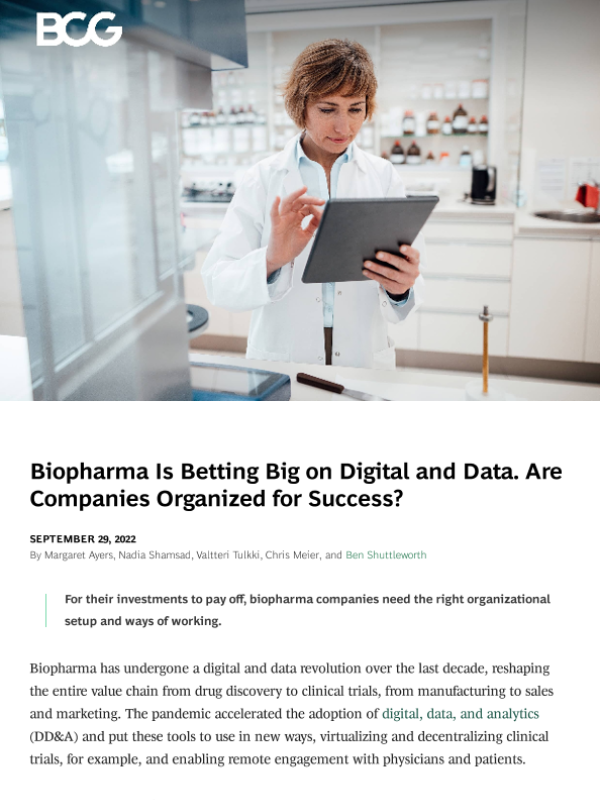 BCG

Biopharma Is Betting Big on Digital and Data. Are Companies Organized for Success?

SEPTEMBER 29, 2022
By Margaret Ayers, Nadia Shamsad, Valtteri Tulkki, Chris Meier, and Ben Shuttleworth

For their investments to pay off, biopharma companies need the right organizational setup and ways of working.

Biopharma has undergone a digital and data revolution over the last decade, reshaping the entire value chain from drug discovery to clinical trials, from manufacturing to sales and marketing. The pandemic accelerated the adoption of digital, data, and analytics (DD&A) and put these tools to use in new ways, virtualizing and decentralizing clinical trials, for example, and enabling remote engagement with physicians and patients.